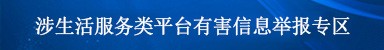 涉生活服务类平台有害信息举报专区